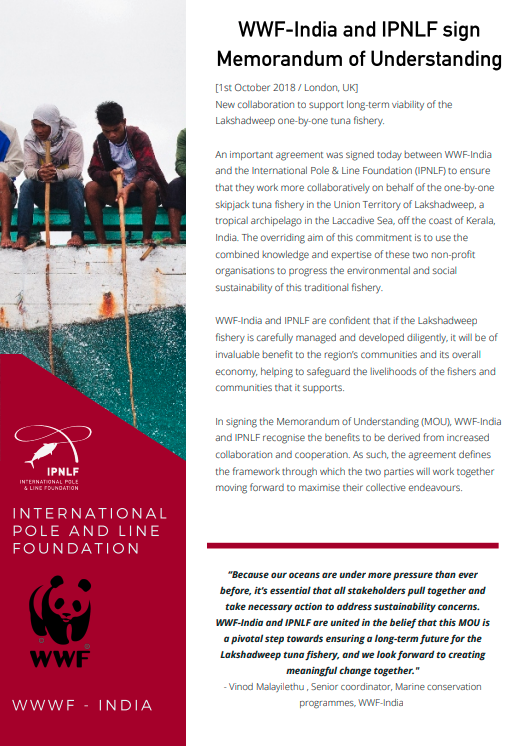 IPNLF
INTERNATIONAL POLE & LINE FOUNDATION

INTERNATIONAL POLE AND LINE FOUNDATION

WWF

WWWF - INDIA

WWF-India and IPNLF sign Memorandum of Understanding

[1st October 2018 / London, UK]
New collaboration to support long-term viability of the Lakshadweep one-by-one tuna fishery.

An important agreement was signed today between WWF-India and the International Pole & Line Foundation (IPNLF) to ensure that they work more collaboratively on behalf of the one-by-one skipjack tuna fishery in the Union Territory of Lakshadweep, a tropical archipelago in the Laccadive Sea, off the coast of Kerala, India. The overriding aim of this commitment is to use the combined knowledge and expertise of these two non-profit organisations to progress the environmental and social sustainability of this traditional fishery.

WWF-India and IPNLF are confident that if the Lakshadweep fishery is carefully managed and developed diligently, it will be of invaluable benefit to the region's communities and its overall economy, helping to safeguard the livelihoods of the fishers and communities that it supports.

In signing the Memorandum of Understanding (MOU), WWF-India and IPNLF recognise the benefits to be derived from increased collaboration and cooperation. As such, the agreement defines the framework through which the two parties will work together moving forward to maximise their collective endeavours.

"Because our oceans are under more pressure than ever before, it's essential that all stakeholders pull together and take necessary action to address sustainability concerns. WWF-India and IPNLF are united in the belief that this MOU is a pivotal step towards ensuring a long-term future for the Lakshadweep tuna fishery, and we look forward to creating meaningful change together."
- Vinod Malayilethu , Senior coordinator, Marine conservation programmes, WWF-India